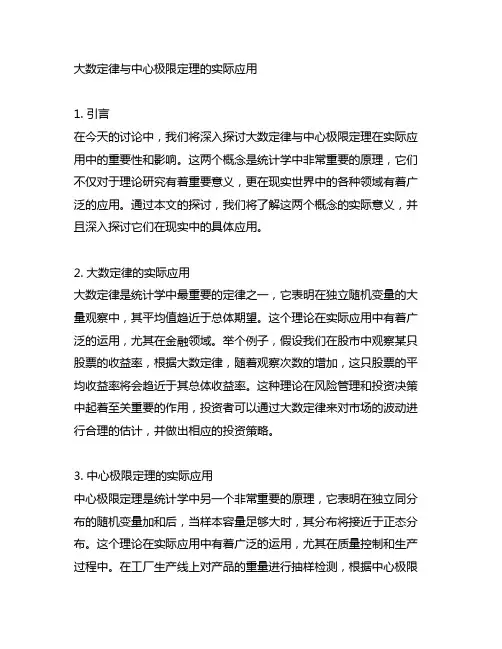 大数定律与中心极限定理的实际应用

1. 引言
在今天的讨论中，我们将深入探讨大数定律与中心极限定理在实际应用中的重要性和影响。这两个概念是统计学中非常重要的原理，它们不仅对于理论研究有着重要意义，更在现实世界中的各种领域有着广泛的应用。通过本文的探讨，我们将了解这两个概念的实际意义，并且深入探讨它们在现实中的具体应用。

2. 大数定律的实际应用
大数定律是统计学中最重要的定律之一，它表明在独立随机变量的大量观察中，其平均值趋近于总体期望。这个理论在实际应用中有着广泛的运用，尤其在金融领域。举个例子，假设我们在股市中观察某只股票的收益率，根据大数定律，随着观察次数的增加，这只股票的平均收益率将会趋近于其总体收益率。这种理论在风险管理和投资决策中起着至关重要的作用，投资者可以通过大数定律来对市场的波动进行合理的估计，并做出相应的投资策略。

3. 中心极限定理的实际应用
中心极限定理是统计学中另一个非常重要的原理，它表明在独立同分布的随机变量加和后，当样本容量足够大时，其分布将接近于正态分布。这个理论在实际应用中有着广泛的运用，尤其在质量控制和生产过程中。在工厂生产线上对产品的重量进行抽样检测，根据中心极限